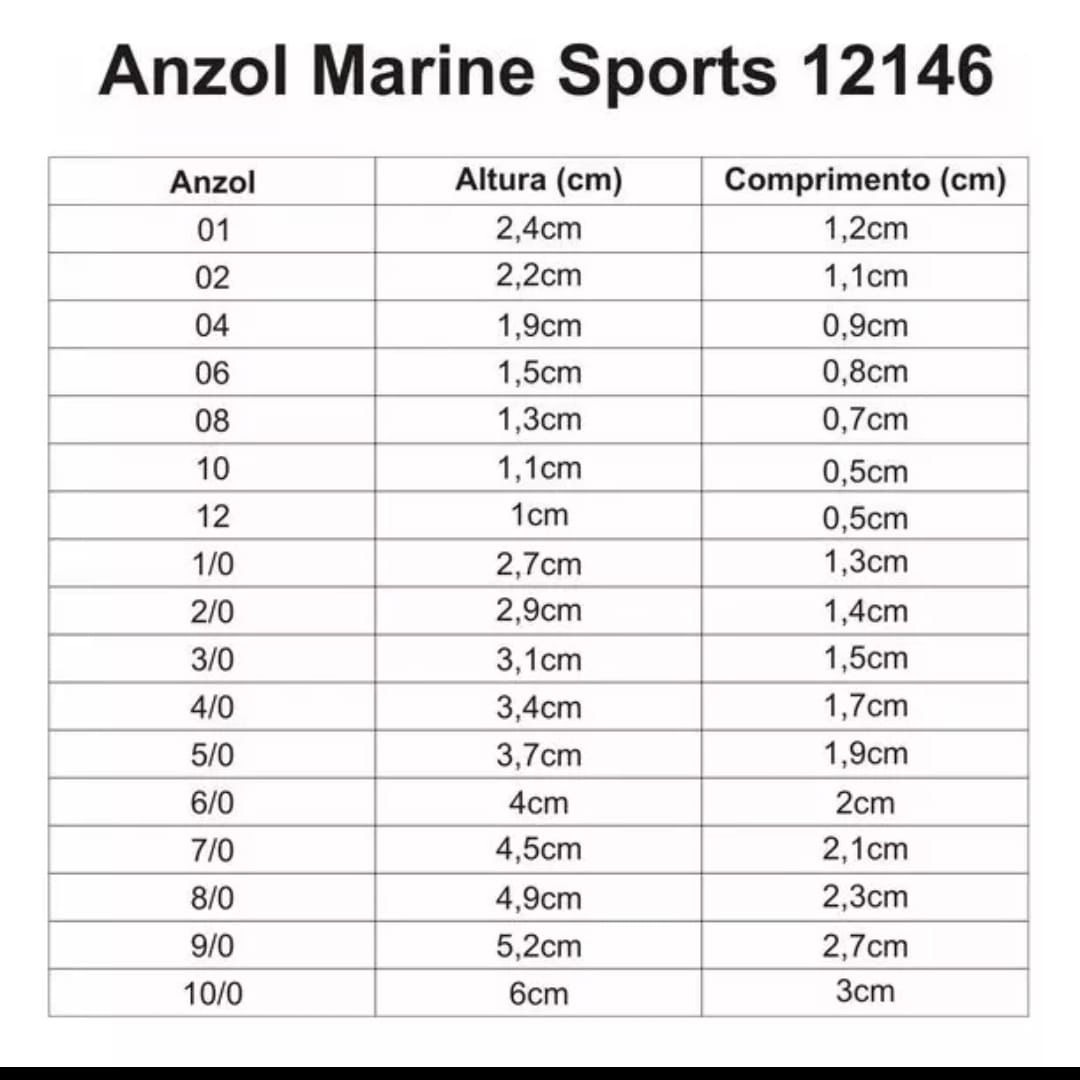 Anzol Marine Sports 12146

| Anzol | Altura (cm) | Comprimento (cm) |
|---|---|---|
| 01 | 2,4cm | 1,2cm |
| 02 | 2,2cm | 1,1cm |
| 04 | 1,9cm | 0,9cm |
| 06 | 1,5cm | 0,8cm |
| 08 | 1,3cm | 0,7cm |
| 10 | 1,1cm | 0,5cm |
| 12 | 1cm | 0,5cm |
| 1/0 | 2,7cm | 1,3cm |
| 2/0 | 2,9cm | 1,4cm |
| 3/0 | 3,1cm | 1,5cm |
| 4/0 | 3,4cm | 1,7cm |
| 5/0 | 3,7cm | 1,9cm |
| 6/0 | 4cm | 2cm |
| 7/0 | 4,5cm | 2,1cm |
| 8/0 | 4,9cm | 2,3cm |
| 9/0 | 5,2cm | 2,7cm |
| 10/0 | 6cm | 3cm |